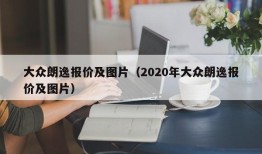 大众朗逸报价及图片（2020年大众朗逸报价及图片）